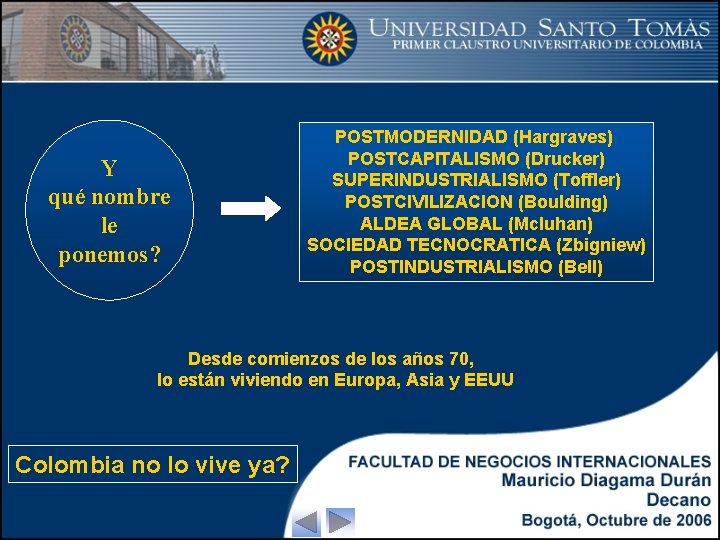 UNIVERSIDAD SANTO TOMÀS
PRIMER CLAUSTRO UNIVERSITARIO DE COLOMBIA

Y qué nombre le ponemos?

POSTMODERNIDAD (Hargraves)
POSTCAPITALISMO (Drucker)
SUPERINDUSTRIALISMO (Toffler)
POSTCIVILIZACION (Boulding)
ALDEA GLOBAL (Mcluhan)
SOCIEDAD TECNOCRATICA (Zbigniew)
POSTINDUSTRIALISMO (Bell)

Desde comienzos de los años 70,
lo están viviendo en Europa, Asia y EEUU

Colombia no lo vive ya?

FACULTAD DE NEGOCIOS INTERNACIONALES
Mauricio Diagama Durán
Decano
Bogotá, Octubre de 2006